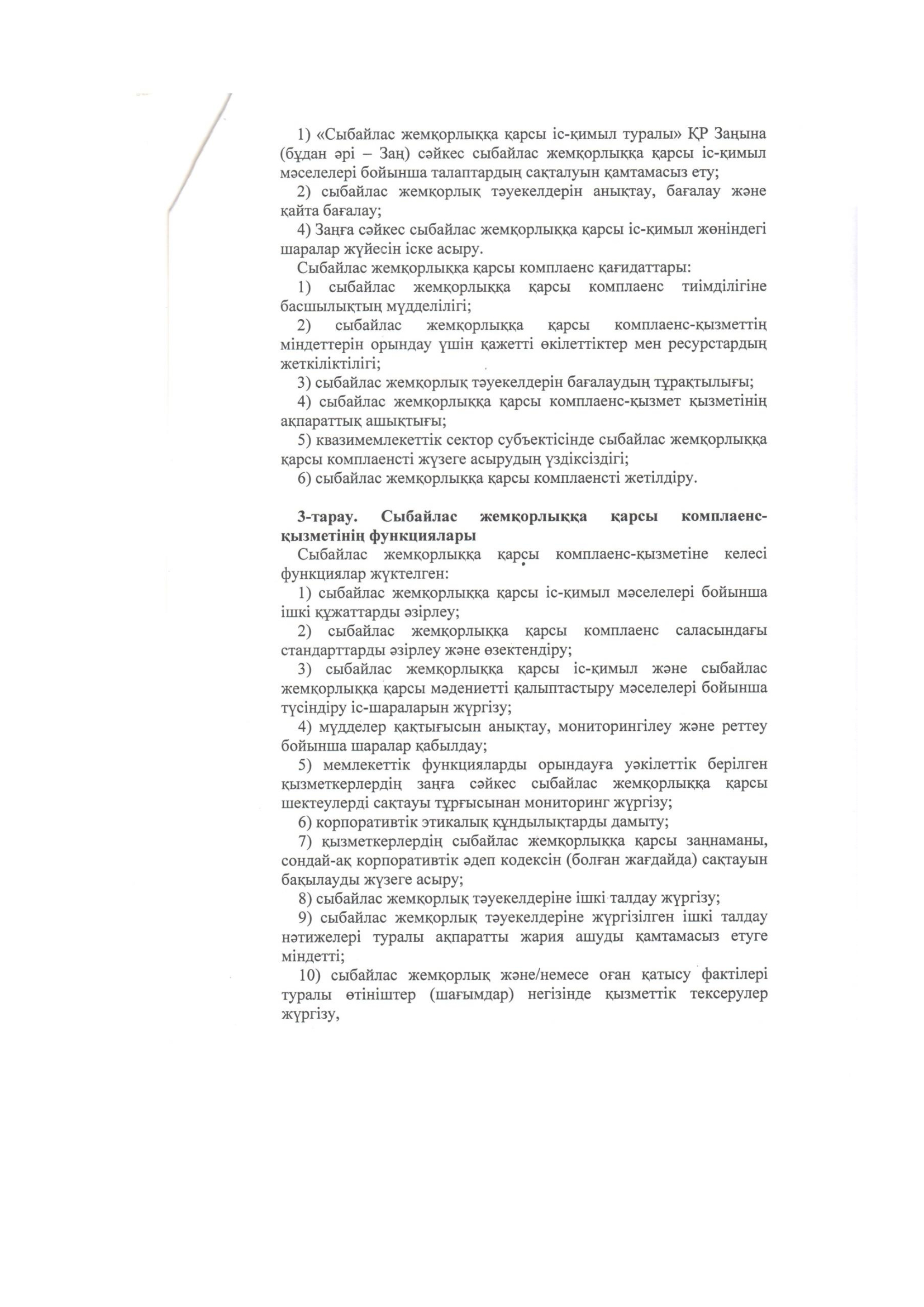 1) «Сыбайлас жемқорлыққа қарсы іс-қимыл туралы» ҚР Заңына (бұдан әрі – Заң) сәйкес сыбайлас жемқорлыққа қарсы іс-қимыл мәселелері бойынша талаптардың сақталуын қамтамасыз ету;

2) сыбайлас жемқорлық тәуекелдерін анықтау, бағалау және қайта бағалау;

4) Заңға сәйкес сыбайлас жемқорлыққа қарсы іс-қимыл жөніндегі шаралар жүйесін іске асыру.

Сыбайлас жемқорлыққа қарсы комплаенс қағидаттары:

1) сыбайлас жемқорлыққа қарсы комплаенс тиімділігіне басшылықтың мүдделілігі;

2) сыбайлас жемқорлыққа қарсы комплаенс-қызметтің міндеттерін орындау үшін қажетті өкілеттіктер мен ресурстардың жеткіліктілігі;

3) сыбайлас жемқорлық тәуекелдерін бағалаудың тұрақтылығы;

4) сыбайлас жемқорлыққа қарсы комплаенс-қызмет қызметінің ақпараттық ашықтығы;

5) квазимемлекеттік сектор субъектісінде сыбайлас жемқорлыққа қарсы комплаенсті жүзеге асырудың үздіксіздігі;

6) сыбайлас жемқорлыққа қарсы комплаенсті жетілдіру.

3-тарау. Сыбайлас жемқорлыққа қарсы комплаенс-қызметінің функциялары

Сыбайлас жемқорлыққа қарсы комплаенс-қызметіне келесі функциялар жүктелген:

1) сыбайлас жемқорлыққа қарсы іс-қимыл мәселелері бойынша ішкі құжаттарды әзірлеу;

2) сыбайлас жемқорлыққа қарсы комплаенс саласындағы стандарттарды әзірлеу және өзектендіру;

3) сыбайлас жемқорлыққа қарсы іс-қимыл және сыбайлас жемқорлыққа қарсы мәдениетті қалыптастыру мәселелері бойынша түсіндіру іс-шараларын жүргізу;

4) мүдделер қақтығысын анықтау, мониторингілеу және реттеу бойынша шаралар қабылдау;

5) мемлекеттік функцияларды орындауға уәкілеттік берілген қызметкерлердің заңға сәйкес сыбайлас жемқорлыққа қарсы шектеулерді сақтауы тұрғысынан мониторинг жүргізу;

6) корпоративтік этикалық құндылықтарды дамыту;

7) қызметкерлердің сыбайлас жемқорлыққа қарсы заңнаманы, сондай-ақ корпоративтік әдеп кодексін (болған жағдайда) сақтауын бақылауды жүзеге асыру;

8) сыбайлас жемқорлық тәуекелдеріне ішкі талдау жүргізу;

9) сыбайлас жемқорлық тәуекелдеріне жүргізілген ішкі талдау нәтижелері туралы ақпаратты жария ашуды қамтамасыз етуге міндетті;

10) сыбайлас жемқорлық және/немесе оған қатысу фактілері туралы өтініштер (шағымдар) негізінде қызметтік тексерулер жүргізу,